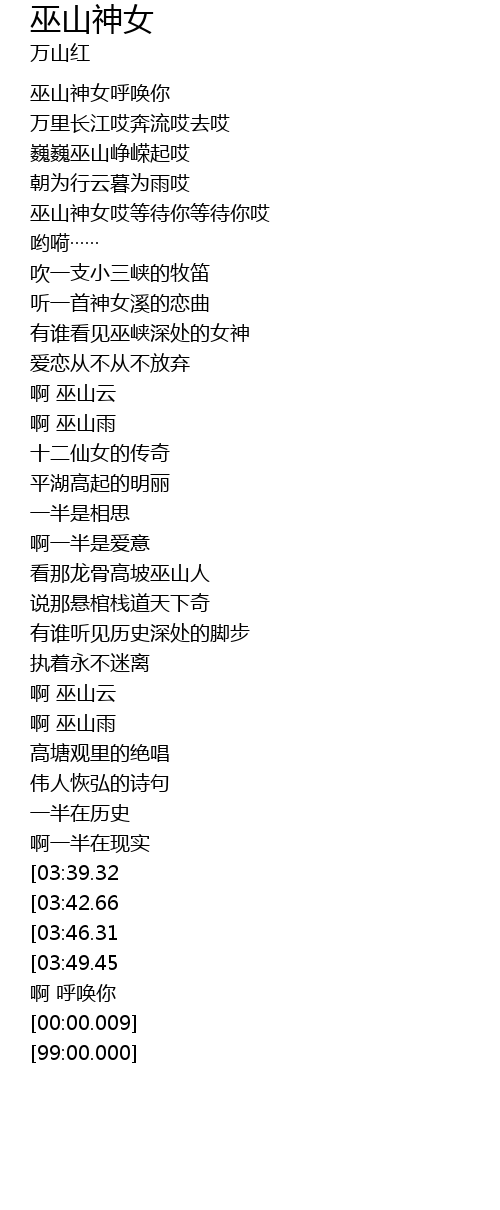 巫山神女
万山红

巫山神女呼唤你
万里长江哎奔流哎去哎
巍巍巫山峥嵘起哎
朝为行云暮为雨哎
巫山神女哎等待你等待你哎
哟嗬……
吹一支小三峡的牧笛
听一首神女溪的恋曲
有谁看见巫峡深处的女神
爱恋从不从不放弃
啊 巫山云
啊 巫山雨
十二仙女的传奇
平湖高起的明丽
一半是相思
啊一半是爱意
看那龙骨高坡巫山人
说那悬棺栈道天下奇
有谁听见历史深处的脚步
执着永不迷离
啊 巫山云
啊 巫山雨
高塘观里的绝唱
伟人恢弘的诗句
一半在历史
啊一半在现实
[03:39.32
[03:42.66
[03:46.31
[03:49.45
啊 呼唤你
[00:00.009]
[99:00.000]